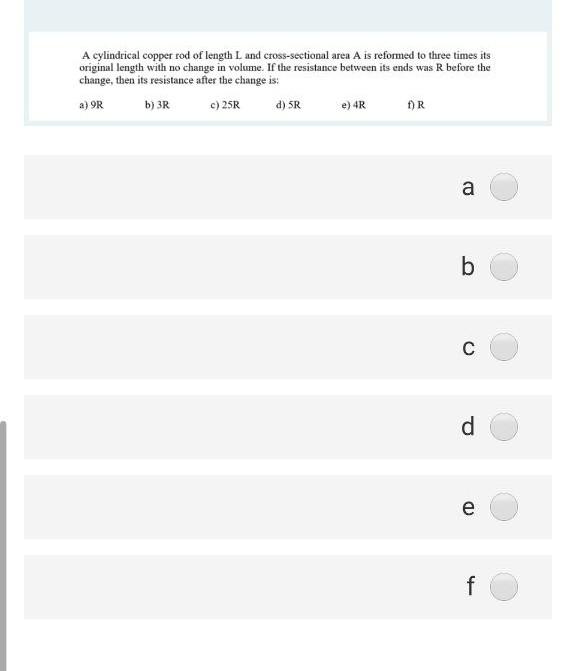 A cylindrical copper rod of length L and cross-sectional area A is reformed to three times its original length with no change in volume. If the resistance between its ends was R before the change, then its resistance after the change is:

a) 9R b) 3R c) 25R d) 5R e) 4R f) R

a

b

c

d

e

f